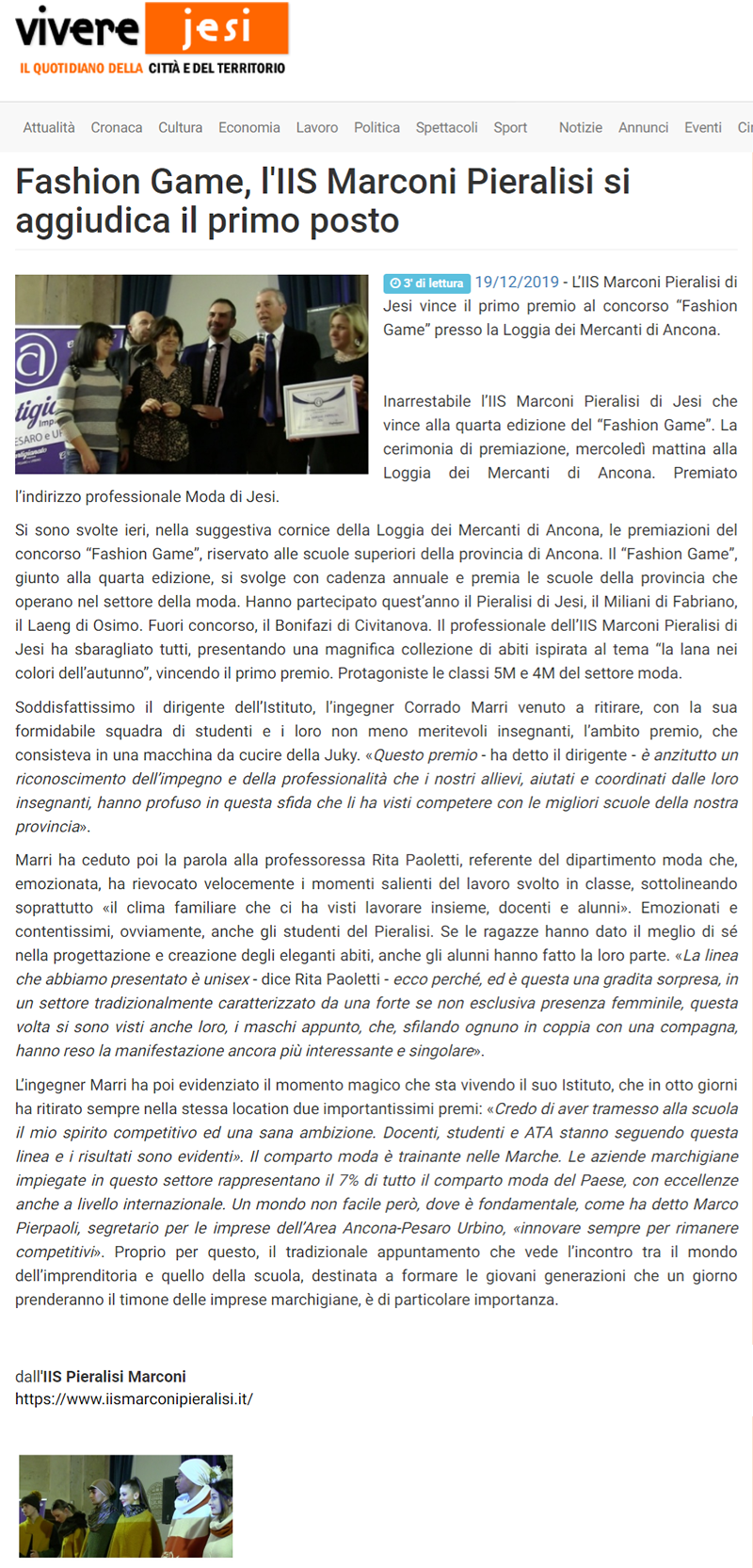 vivere jesi
IL QUOTIDIANO DELLA CITTÀ E DEL TERRITORIO

Attualità Cronaca Cultura Economia Lavoro Politica Spettacoli Sport Notizie Annunci Eventi Ci

Fashion Game, l'IIS Marconi Pieralisi si aggiudica il primo posto

3' di lettura 19/12/2019 - L'IIS Marconi Pieralisi di Jesi vince il primo premio al concorso "Fashion Game" presso la Loggia dei Mercanti di Ancona.

Inarrestabile l'IIS Marconi Pieralisi di Jesi che vince alla quarta edizione del "Fashion Game". La cerimonia di premiazione, mercoledì mattina alla Loggia dei Mercanti di Ancona. Premiato l'indirizzo professionale Moda di Jesi.

Si sono svolte ieri, nella suggestiva cornice della Loggia dei Mercanti di Ancona, le premiazioni del concorso "Fashion Game", riservato alle scuole superiori della provincia di Ancona. Il "Fashion Game", giunto alla quarta edizione, si svolge con cadenza annuale e premia le scuole della provincia che operano nel settore della moda. Hanno partecipato quest'anno il Pieralisi di Jesi, il Miliani di Fabriano, il Laeng di Osimo. Fuori concorso, il Bonifazi di Civitanova. Il professionale dell'IIS Marconi Pieralisi di Jesi ha sbaragliato tutti, presentando una magnifica collezione di abiti ispirata al tema "la lana nei colori dell'autunno", vincendo il primo premio. Protagoniste le classi 5M e 4M del settore moda.

Soddisfattissimo il dirigente dell'Istituto, l'ingegner Corrado Marri venuto a ritirare, con la sua formidabile squadra di studenti e i loro non meno meritevoli insegnanti, l'ambito premio, che consisteva in una macchina da cucire della Juky. «Questo premio - ha detto il dirigente - è anzitutto un riconoscimento dell'impegno e della professionalità che i nostri allievi, aiutati e coordinati dalle loro insegnanti, hanno profuso in questa sfida che li ha visti competere con le migliori scuole della nostra provincia».

Marri ha ceduto poi la parola alla professoressa Rita Paoletti, referente del dipartimento moda che, emozionata, ha rievocato velocemente i momenti salienti del lavoro svolto in classe, sottolineando soprattutto «il clima familiare che ci ha visti lavorare insieme, docenti e alunni». Emozionati e contentissimi, ovviamente, anche gli studenti del Pieralisi. Se le ragazze hanno dato il meglio di sé nella progettazione e creazione degli eleganti abiti, anche gli alunni hanno fatto la loro parte. «La linea che abbiamo presentato è unisex - dice Rita Paoletti - ecco perché, ed è questa una gradita sorpresa, in un settore tradizionalmente caratterizzato da una forte se non esclusiva presenza femminile, questa volta si sono visti anche loro, i maschi appunto, che, sfilando ognuno in coppia con una compagna, hanno reso la manifestazione ancora più interessante e singolare».

L'ingegner Marri ha poi evidenziato il momento magico che sta vivendo il suo Istituto, che in otto giorni ha ritirato sempre nella stessa location due importantissimi premi: «Credo di aver tramesso alla scuola il mio spirito competitivo ed una sana ambizione. Docenti, studenti e ATA stanno seguendo questa linea e i risultati sono evidenti». Il comparto moda è trainante nelle Marche. Le aziende marchigiane impiegate in questo settore rappresentano il 7% di tutto il comparto moda del Paese, con eccellenze anche a livello internazionale. Un mondo non facile però, dove è fondamentale, come ha detto Marco Pierpaoli, segretario per le imprese dell'Area Ancona-Pesaro Urbino, «innovare sempre per rimanere competitivi». Proprio per questo, il tradizionale appuntamento che vede l'incontro tra il mondo dell'imprenditoria e quello della scuola, destinata a formare le giovani generazioni che un giorno prenderanno il timone delle imprese marchigiane, è di particolare importanza.

dall'IIS Pieralisi Marconi
https://www.iismarconipieralisi.it/